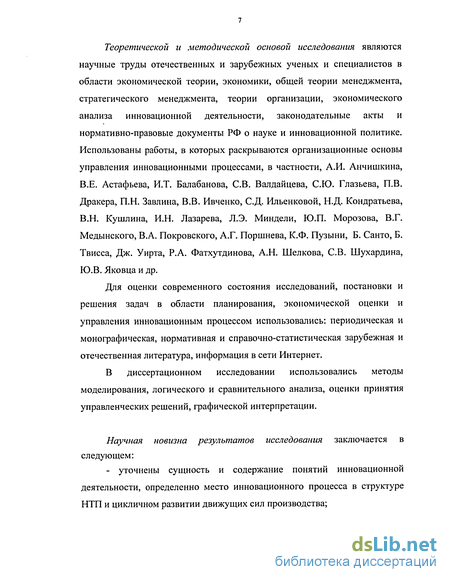 7

Теоретической и методической основой исследования являются научные труды отечественных и зарубежных ученых и специалистов в области экономической теории, экономики, общей теории менеджмента, стратегического менеджмента, теории организации, экономического анализа инновационной деятельности, законодательные акты и нормативно-правовые документы РФ о науке и инновационной политике. Использованы работы, в которых раскрываются организационные основы управления инновационными процессами, в частности, А.И. Анчишкина, В.Е. Астафьева, И.Т. Балабанова, С.В. Валдайцева, С.Ю. Глазьева, П.В. Дракера, П.Н. Завлина, В.В. Ивченко, С.Д. Ильенковой, Н.Д. Кондратьева, В.Н. Кушлина, И.Н. Лазарева, Л.Э. Миндели, Ю.П. Морозова, В.Г. Медынского, В.А. Покровского, А.Г. Поршнева, К.Ф. Пузыни, Б. Санто, Б. Твисса, Дж. Уирта, Р.А. Фатхутдинова, А.Н. Шелкова, С.В. Шухардина, Ю.В. Яковца и др.

Для оценки современного состояния исследований, постановки и решения задач в области планирования, экономической оценки и управления инновационным процессом использовались: периодическая и монографическая, нормативная и справочно-статистическая зарубежная и отечественная литература, информация в сети Интернет.

В диссертационном исследовании использовались методы моделирования, логического и сравнительного анализа, оценки принятия управленческих решений, графической интерпретации.

Научная новизна результатов исследования заключается в следующем:

- уточнены сущность и содержание понятий инновационной деятельности, определенно место инновационного процесса в структуре НТП и цикличном развитии движущих сил производства;

dsLib.net
библиотека диссертаций